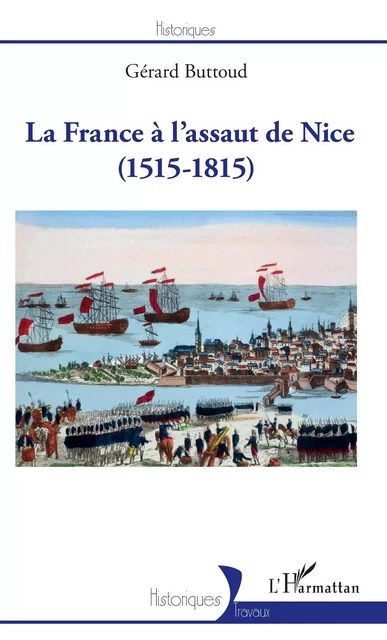 Historiques

Gérard Buttoud

La France à l'assaut de Nice
(1515-1815)

Historiques
Travaux

L'Harmattan